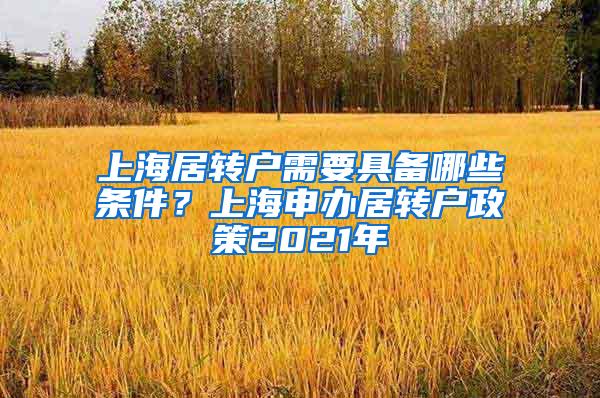 上海居转户需要具备哪些条件？上海申办居转户政策2021年